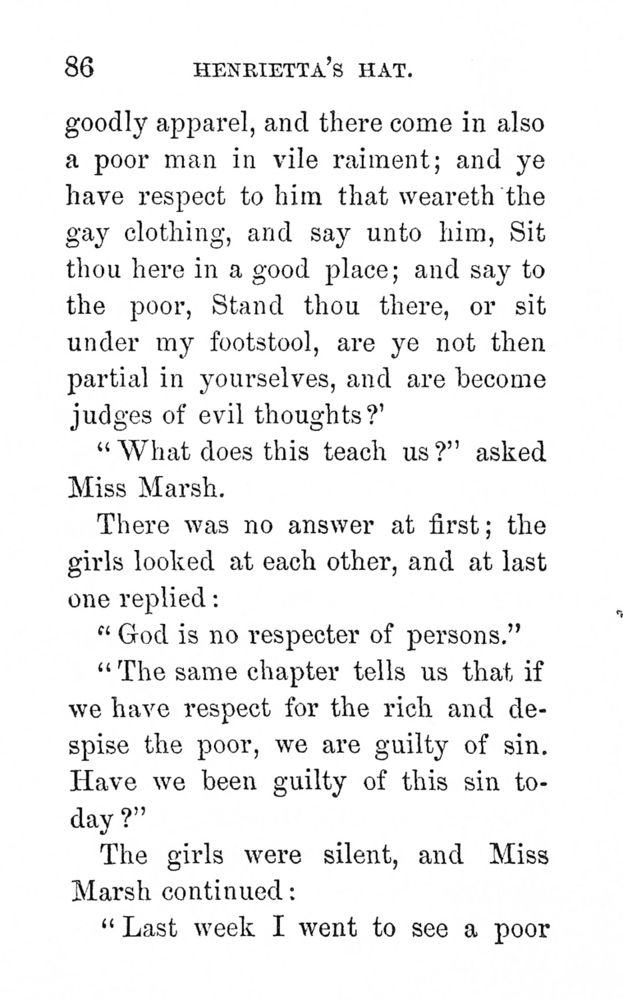 86 HENRIETTA'S HAT.

goodly apparel, and there come in also a poor man in vile raiment; and ye have respect to him that weareth the gay clothing, and say unto him, Sit thou here in a good place; and say to the poor, Stand thou there, or sit under my footstool, are ye not then partial in yourselves, and are become judges of evil thoughts?'

"What does this teach us?" asked Miss Marsh.

There was no answer at first; the girls looked at each other, and at last one replied:

"God is no respecter of persons."

"The same chapter tells us that if we have respect for the rich and despise the poor, we are guilty of sin. Have we been guilty of this sin today?"

The girls were silent, and Miss Marsh continued:

"Last week I went to see a poor